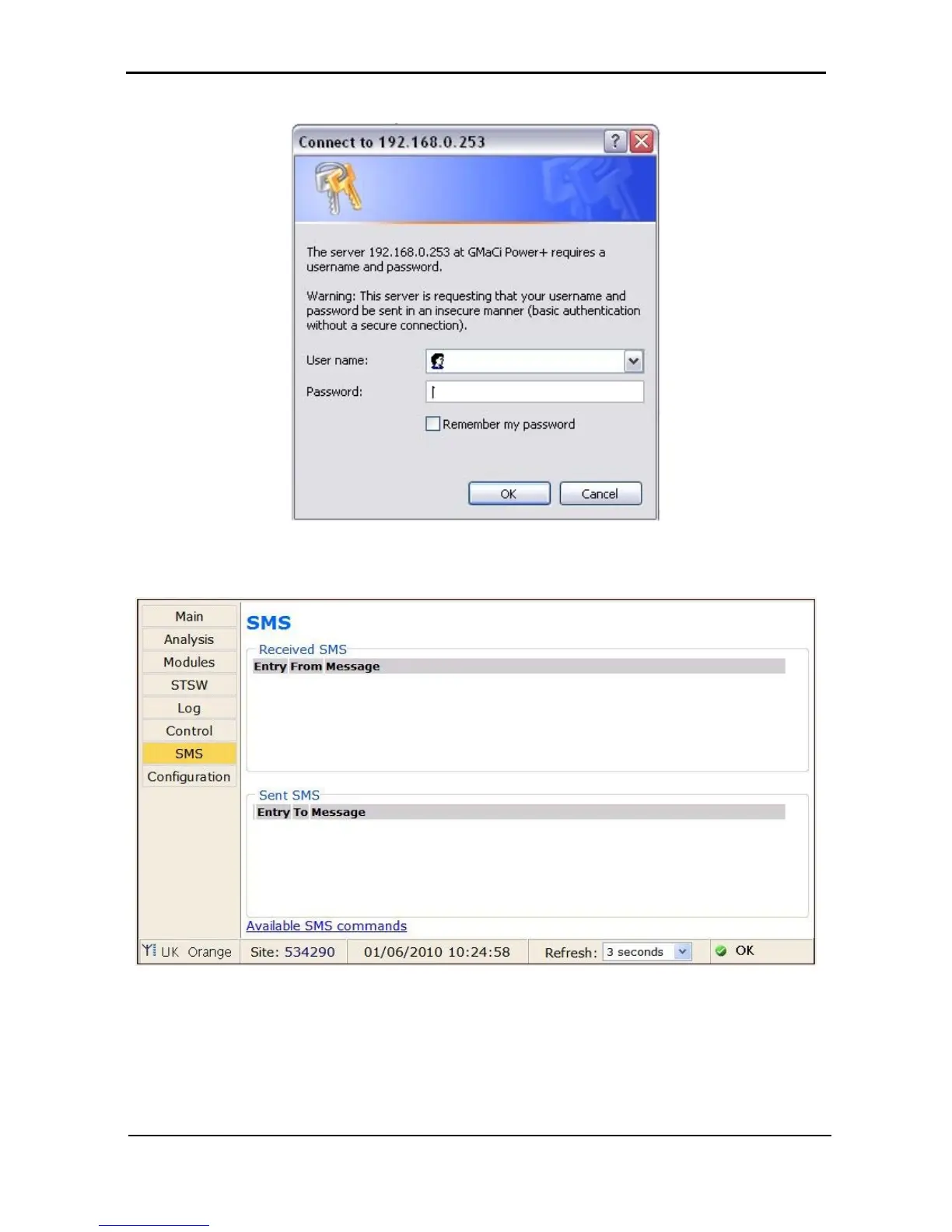 Connect to 192.168.0.253

The server 192.168.0.253 at GMaCi Power+ requires a username and password.

Warning: This server is requesting that your username and password be sent in an insecure manner (basic authentication without a secure connection).

User name:
Password:
☐ Remember my password

OK
Cancel

Main
Analysis
Modules
STSW
Log
Control
SMS
Configuration

SMS

Received SMS
Entry From Message

Sent SMS
Entry To Message

Available SMS commands

UK Orange
Site: 534290
01/06/2010 10:24:58
Refresh: 3 seconds
OK